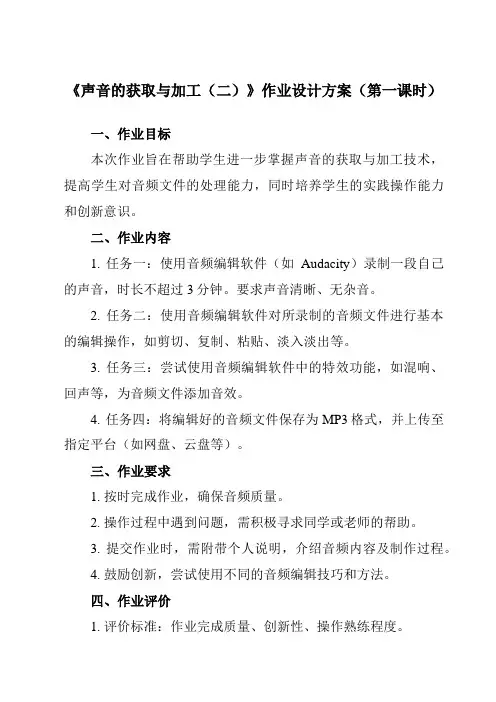 《声音的获取与加工（二）》作业设计方案（第一课时）

一、作业目标

本次作业旨在帮助学生进一步掌握声音的获取与加工技术，提高学生对音频文件的处理能力，同时培养学生的实践操作能力和创新意识。

二、作业内容

1. 任务一：使用音频编辑软件（如 Audacity）录制一段自己的声音，时长不超过 3 分钟。要求声音清晰、无杂音。

2. 任务二：使用音频编辑软件对所录制的音频文件进行基本的编辑操作，如剪切、复制、粘贴、淡入淡出等。

3. 任务三：尝试使用音频编辑软件中的特效功能，如混响、回声等，为音频文件添加音效。

4. 任务四：将编辑好的音频文件保存为 MP3 格式，并上传至指定平台（如网盘、云盘等）。

三、作业要求

1. 按时完成作业，确保音频质量。

2. 操作过程中遇到问题，需积极寻求同学或老师的帮助。

3. 提交作业时，需附带个人说明，介绍音频内容及制作过程。

4. 鼓励创新，尝试使用不同的音频编辑技巧和方法。

四、作业评价

1. 评价标准：作业完成质量、创新性、操作熟练程度。